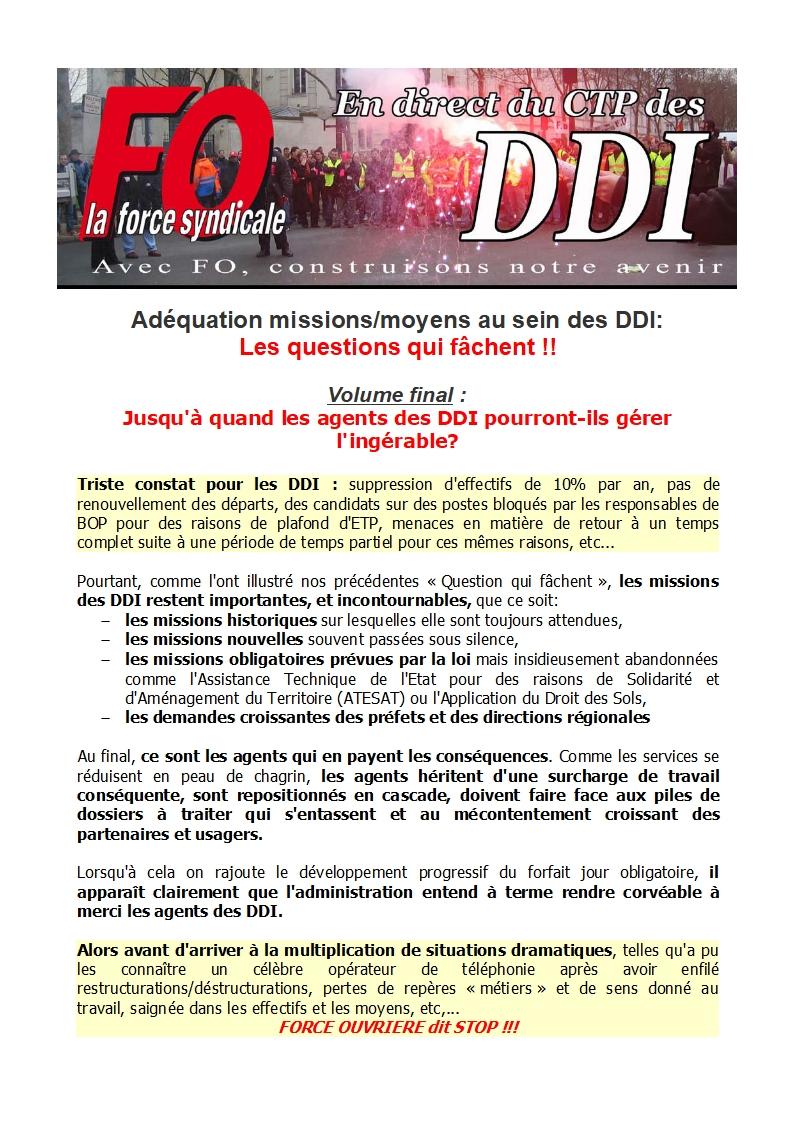 FO
la force syndicale
En direct du CTP des
DDI
Avec FO, construisons notre avenir

Adéquation missions/moyens au sein des DDI:
Les questions qui fâchent !!

Volume final :
Jusqu'à quand les agents des DDI pourront-ils gérer l'ingérable?

Triste constat pour les DDI : suppression d'effectifs de 10% par an, pas de renouvellement des départs, des candidats sur des postes bloqués par les responsables de BOP pour des raisons de plafond d'ETP, menaces en matière de retour à un temps complet suite à une période de temps partiel pour ces mêmes raisons, etc...

Pourtant, comme l'ont illustré nos précédentes « Question qui fâchent », les missions des DDI restent importantes, et incontournables, que ce soit:
– les missions historiques sur lesquelles elle sont toujours attendues,
– les missions nouvelles souvent passées sous silence,
– les missions obligatoires prévues par la loi mais insidieusement abandonnées comme l'Assistance Technique de l'Etat pour des raisons de Solidarité et d'Aménagement du Territoire (ATESAT) ou l'Application du Droit des Sols,
– les demandes croissantes des préfets et des directions régionales

Au final, ce sont les agents qui en payent les conséquences. Comme les services se réduisent en peau de chagrin, les agents héritent d'une surcharge de travail conséquente, sont repositionnés en cascade, doivent faire face aux piles de dossiers à traiter qui s'entassent et au mécontentement croissant des partenaires et usagers.

Lorsqu'à cela on rajoute le développement progressif du forfait jour obligatoire, il apparaît clairement que l'administration entend à terme rendre corvéable à merci les agents des DDI.

Alors avant d'arriver à la multiplication de situations dramatiques, telles qu'a pu les connaître un célèbre opérateur de téléphonie après avoir enfilé restructurations/déstructurations, pertes de repères « métiers » et de sens donné au travail, saignée dans les effectifs et les moyens, etc,...
FORCE OUVRIERE dit STOP !!!